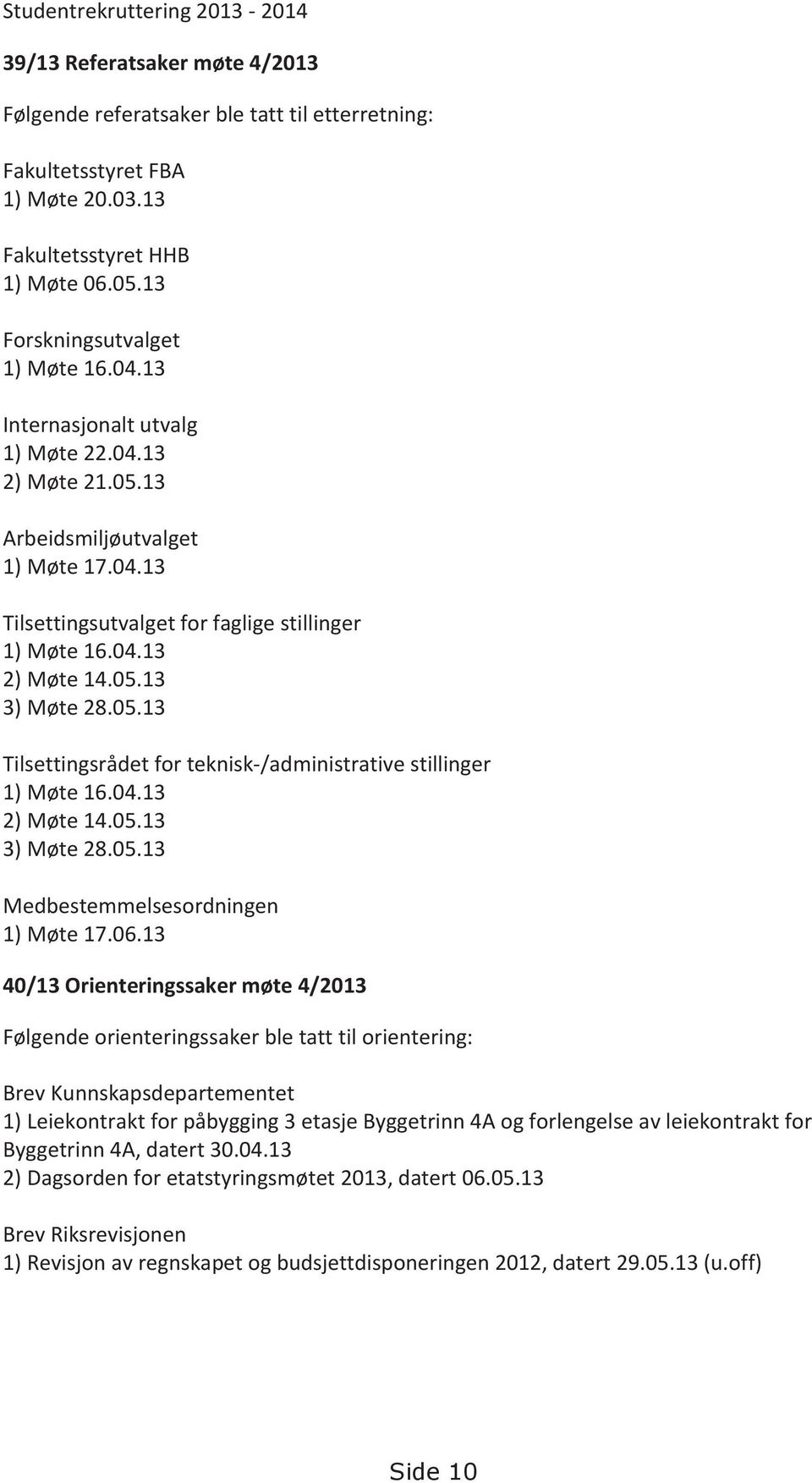 Studentrekruttering 2013 - 2014

39/13 Referatsaker møte 4/2013

Følgende referatsaker ble tatt til etterretning:

Fakultetsstyret FBA
1) Møte 20.03.13

Fakultetsstyret HHB
1) Møte 06.05.13

Forskningsutvalget
1) Møte 16.04.13

Internasjonalt utvalg
1) Møte 22.04.13
2) Møte 21.05.13

Arbeidsmiljøutvalget
1) Møte 17.04.13

Tilsettingsutvalget for faglige stillinger
1) Møte 16.04.13
2) Møte 14.05.13
3) Møte 28.05.13

Tilsettingsrådet for teknisk-/administrative stillinger
1) Møte 16.04.13
2) Møte 14.05.13
3) Møte 28.05.13

Medbestemmelsesordningen
1) Møte 17.06.13

40/13 Orienteringssaker møte 4/2013

Følgende orienteringssaker ble tatt til orientering:

Brev Kunnskapsdepartementet
1) Leiekontrakt for påbygging 3 etasje Byggetrinn 4A og forlengelse av leiekontrakt for Byggetrinn 4A, datert 30.04.13
2) Dagsorden for etatstyringsmøtet 2013, datert 06.05.13

Brev Riksrevisjonen
1) Revisjon av regnskapet og budsjettdisponeringen 2012, datert 29.05.13 (u.off)

Side 10